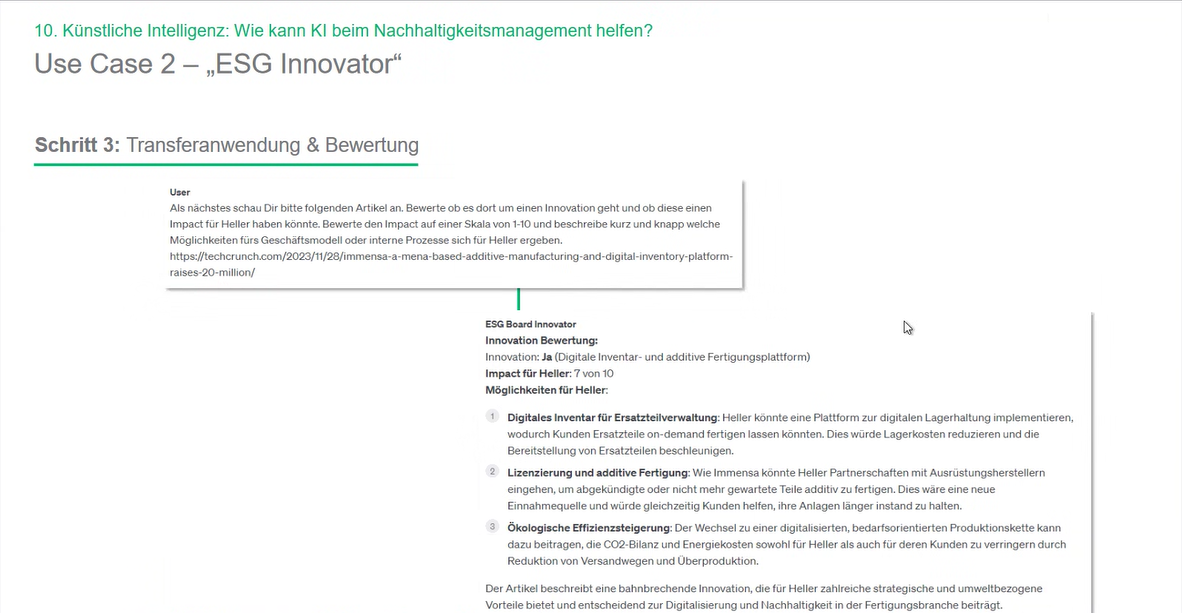 10. Künstliche Intelligenz: Wie kann KI beim Nachhaltigkeitsmanagement helfen?

Use Case 2 – „ESG Innovator“

Schritt 3: Transferanwendung & Bewertung

User
Als nächstes schau Dir bitte folgenden Artikel an. Bewerte ob es dort um einen Innovation geht und ob diese einen Impact für Heller haben könnte. Bewerte den Impact auf einer Skala von 1-10 und beschreibe kurz und knapp welche Möglichkeiten fürs Geschäftsmodell oder interne Prozesse sich für Heller ergeben.
https://techcrunch.com/2023/11/28/immensa-a-mena-based-additive-manufacturing-and-digital-inventory-platform-raises-20-million/

ESG Board Innovator
Innovation Bewertung:
Innovation: Ja (Digitale Inventar- und additive Fertigungsplattform)
Impact für Heller: 7 von 10
Möglichkeiten für Heller:

1 Digitales Inventar für Ersatzteilverwaltung: Heller könnte eine Plattform zur digitalen Lagerhaltung implementieren, wodurch Kunden Ersatzteile on-demand fertigen lassen könnten. Dies würde Lagerkosten reduzieren und die Bereitstellung von Ersatzteilen beschleunigen.

2 Lizenzierung und additive Fertigung: Wie Immensa könnte Heller Partnerschaften mit Ausrüstungsherstellern eingehen, um abgekündigte oder nicht mehr gewartete Teile additiv zu fertigen. Dies wäre eine neue Einnahmequelle und würde gleichzeitig Kunden helfen, ihre Anlagen länger instand zu halten.

3 Ökologische Effizienzsteigerung: Der Wechsel zu einer digitalisierten, bedarfsorientierten Produktionskette kann dazu beitragen, die CO2-Bilanz und Energiekosten sowohl für Heller als auch für deren Kunden zu verringern durch Reduktion von Versandwegen und Überproduktion.

Der Artikel beschreibt eine bahnbrechende Innovation, die für Heller zahlreiche strategische und umweltbezogene Vorteile bietet und entscheidend zur Digitalisierung und Nachhaltigkeit in der Fertigungsbranche beiträgt.